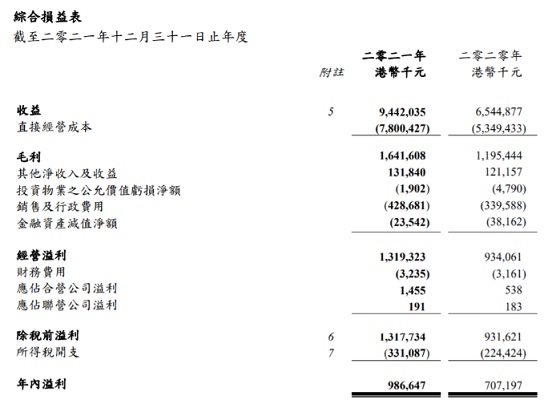 綜合損益表
截至二零二一年十二月三十一日止年度

| | 附註 | 二零二一年 港幣千元 | 二零二零年 港幣千元 |
|---|---|---|---|
| 收益 | 5 | 9,442,035 | 6,544,877 |
| 直接經營成本 | | (7,800,427) | (5,349,433) |
| 毛利 | | 1,641,608 | 1,195,444 |
| 其他淨收入及收益 | | 131,840 | 121,157 |
| 投資物業之公允價值虧損淨額 | | (1,902) | (4,790) |
| 銷售及行政費用 | | (428,681) | (339,588) |
| 金融資產減值淨額 | | (23,542) | (38,162) |
| 經營溢利 | | 1,319,323 | 934,061 |
| 財務費用 | | (3,235) | (3,161) |
| 應佔合營公司溢利 | | 1,455 | 538 |
| 應佔聯營公司溢利 | | 191 | 183 |
| 除稅前溢利 | 6 | 1,317,734 | 931,621 |
| 所得稅開支 | 7 | (331,087) | (224,424) |
| 年內溢利 | | 986,647 | 707,197 |